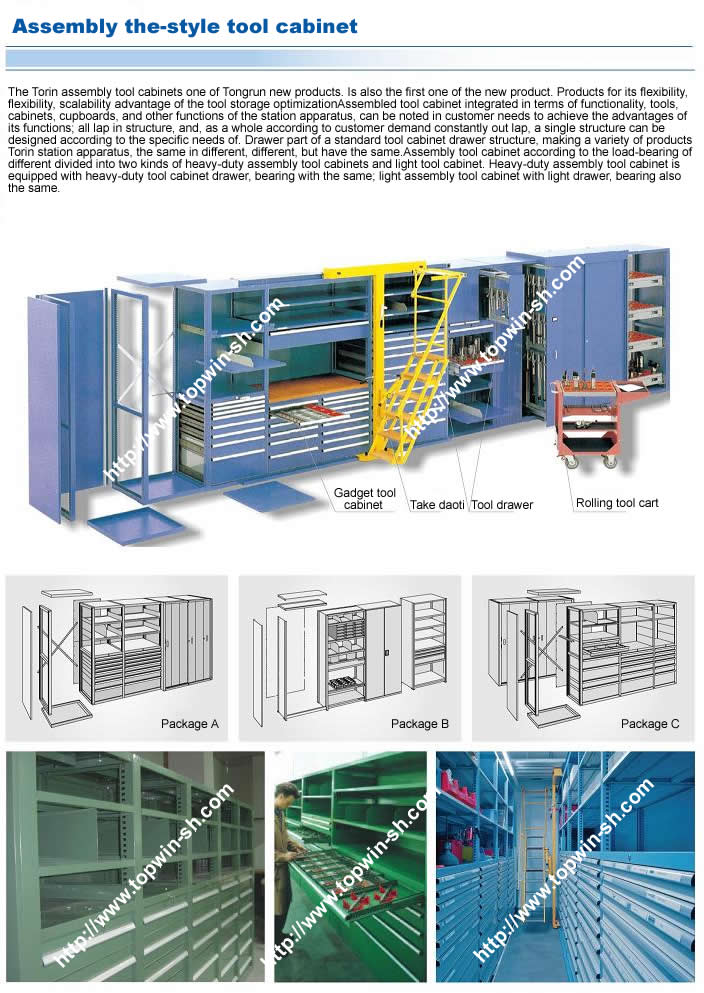 Assembly the-style tool cabinet

The Torin assembly tool cabinets one of Tongrun new products. Is also the first one of the new product. Products for its flexibility, flexibility, scalability advantage of the tool storage optimizationAssembled tool cabinet integrated in terms of functionality, tools, cabinets, cupboards, and other functions of the station apparatus, can be noted in customer needs to achieve the advantages of its functions; all lap in structure, and, as a whole according to customer demand constantly out lap, a single structure can be designed according to the specific needs of. Drawer part of a standard tool cabinet drawer structure, making a variety of products Torin station apparatus, the same in different, different, but have the same.Assembly tool cabinet according to the load-bearing of different divided into two kinds of heavy-duty assembly tool cabinets and light tool cabinet. Heavy-duty assembly tool cabinet is equipped with heavy-duty tool cabinet drawer, bearing with the same; light assembly tool cabinet with light drawer, bearing also the same.

http://www.topwin-sh.com
http://www.topwin-sh.com
http://www.topwin-sh.com

Gadget tool cabinet
Take daoti
Tool drawer
Rolling tool cart

Package A
Package B
Package C

http://www.topwin-sh.com
http://www.topwin-sh.com
http://www.topwin-sh.com